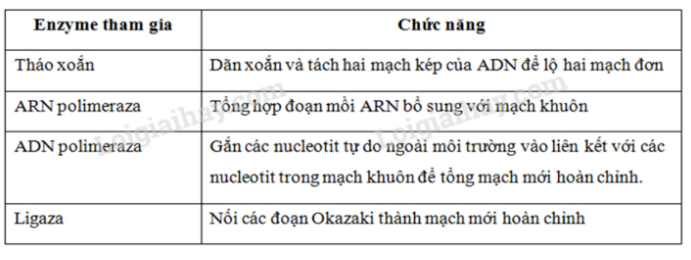 | Enzyme tham gia | Chức năng |
|---|---|
| Tháo xoắn | Dãn xoắn và tách hai mạch kép của ADN để lộ hai mạch đơn |
| ARN polimeraza | Tổng hợp đoạn mồi ARN bổ sung với mạch khuôn |
| ADN polimeraza | Gắn các nucleotit tự do ngoài môi trường vào liên kết với các nucleotit trong mạch khuôn để tổng mạch mới hoàn chỉnh. |
| Ligaza | Nối các đoạn Okazaki thành mạch mới hoàn chỉnh |

Loigiaihay.com
Loigiaihay.com